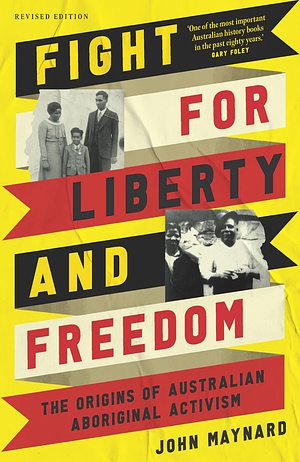 REVISED EDITION

'One of the most important Australian history books in the past eighty years.'
GARY FOLEY

FIGHT FOR LIBERTY AND FREEDOM

THE ORIGINS OF AUSTRALIAN ABORIGINAL ACTIVISM

JOHN MAYNARD